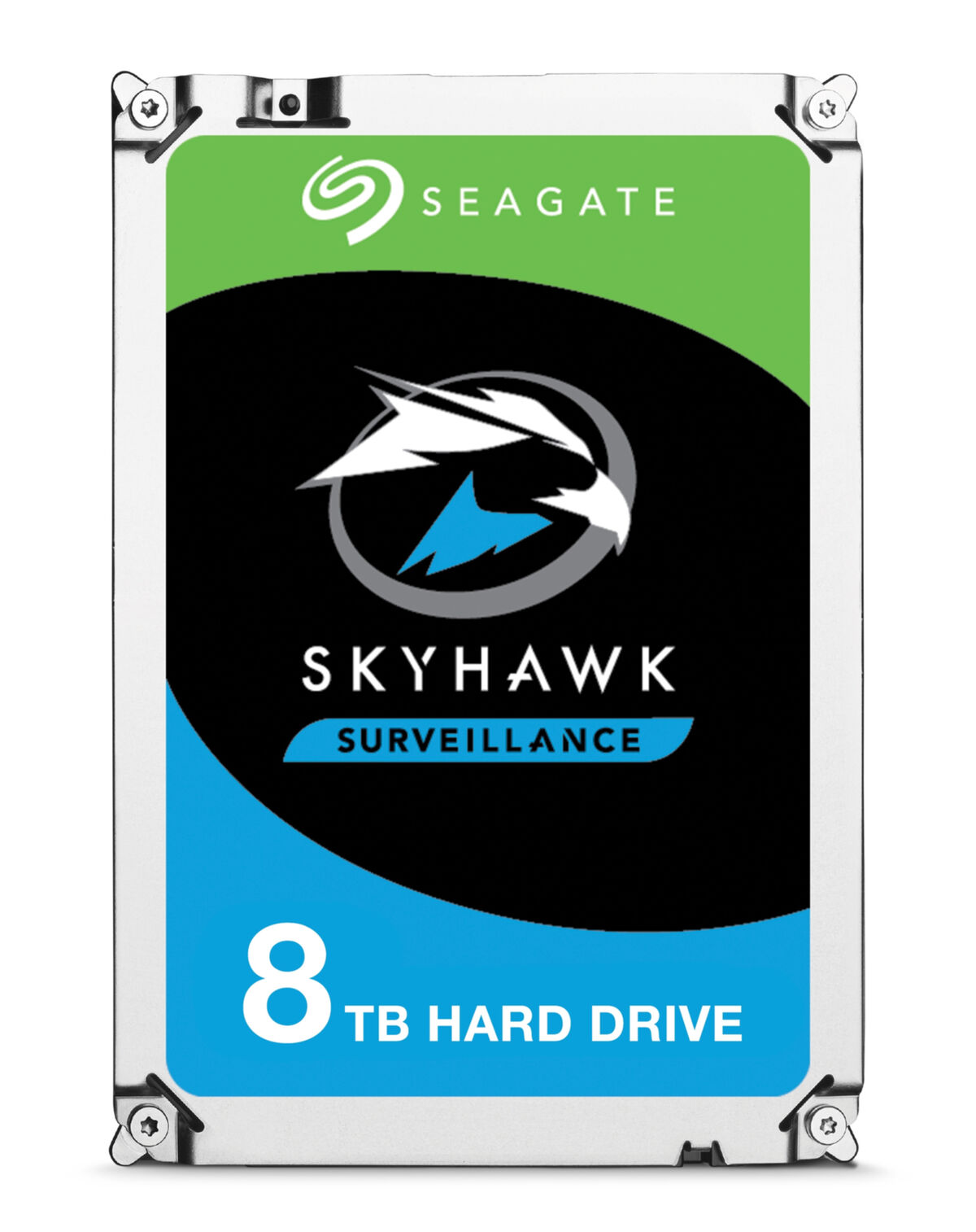 SEAGATE

SKYHAWK

SURVEILLANCE

8 TB HARD DRIVE